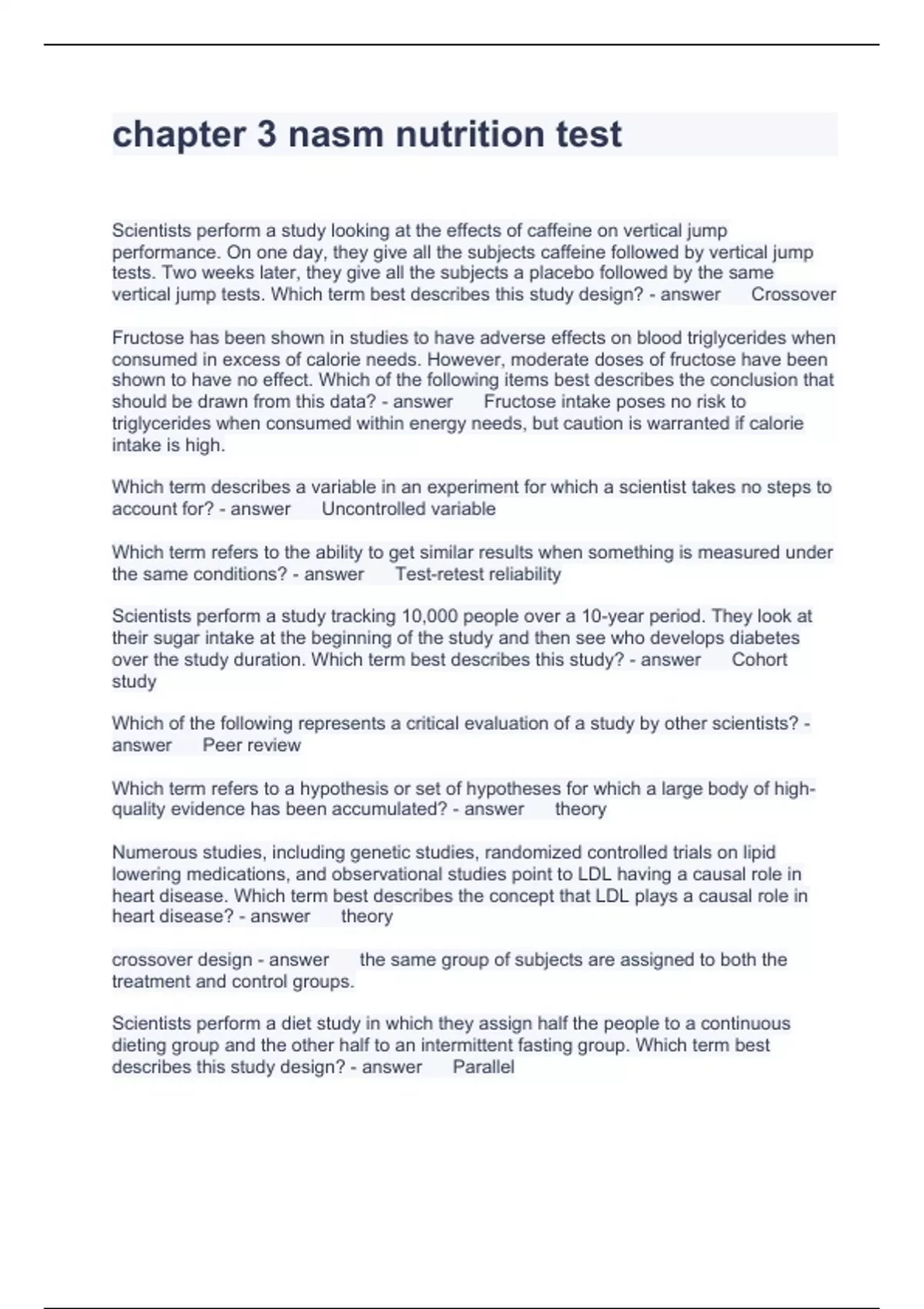 chapter 3 nasm nutrition test

Scientists perform a study looking at the effects of caffeine on vertical jump performance. On one day, they give all the subjects caffeine followed by vertical jump tests. Two weeks later, they give all the subjects a placebo followed by the same vertical jump tests. Which term best describes this study design? - answer Crossover

Fructose has been shown in studies to have adverse effects on blood triglycerides when consumed in excess of calorie needs. However, moderate doses of fructose have been shown to have no effect. Which of the following items best describes the conclusion that should be drawn from this data? - answer Fructose intake poses no risk to triglycerides when consumed within energy needs, but caution is warranted if calorie intake is high.

Which term describes a variable in an experiment for which a scientist takes no steps to account for? - answer Uncontrolled variable

Which term refers to the ability to get similar results when something is measured under the same conditions? - answer Test-retest reliability

Scientists perform a study tracking 10,000 people over a 10-year period. They look at their sugar intake at the beginning of the study and then see who develops diabetes over the study duration. Which term best describes this study? - answer Cohort study

Which of the following represents a critical evaluation of a study by other scientists? - answer Peer review

Which term refers to a hypothesis or set of hypotheses for which a large body of high-quality evidence has been accumulated? - answer theory

Numerous studies, including genetic studies, randomized controlled trials on lipid lowering medications, and observational studies point to LDL having a causal role in heart disease. Which term best describes the concept that LDL plays a causal role in heart disease? - answer theory

crossover design - answer the same group of subjects are assigned to both the treatment and control groups.

Scientists perform a diet study in which they assign half the people to a continuous dieting group and the other half to an intermittent fasting group. Which term best describes this study design? - answer Parallel